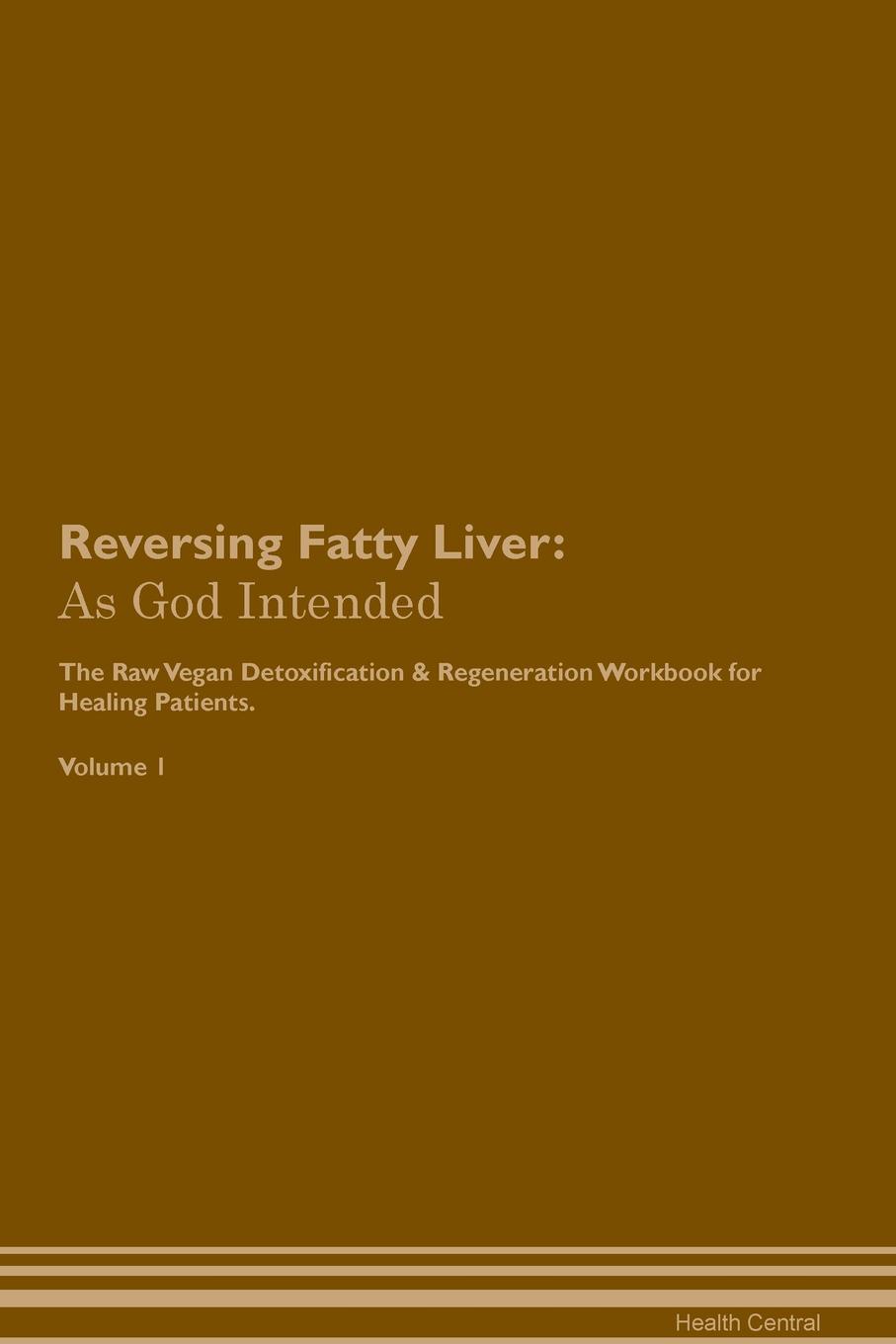 Reversing Fatty Liver:
As God Intended

The Raw Vegan Detoxification & Regeneration Workbook for Healing Patients.

Volume 1

Health Central